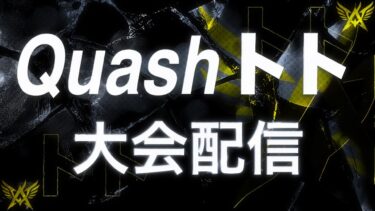 Quashトト
大会配信